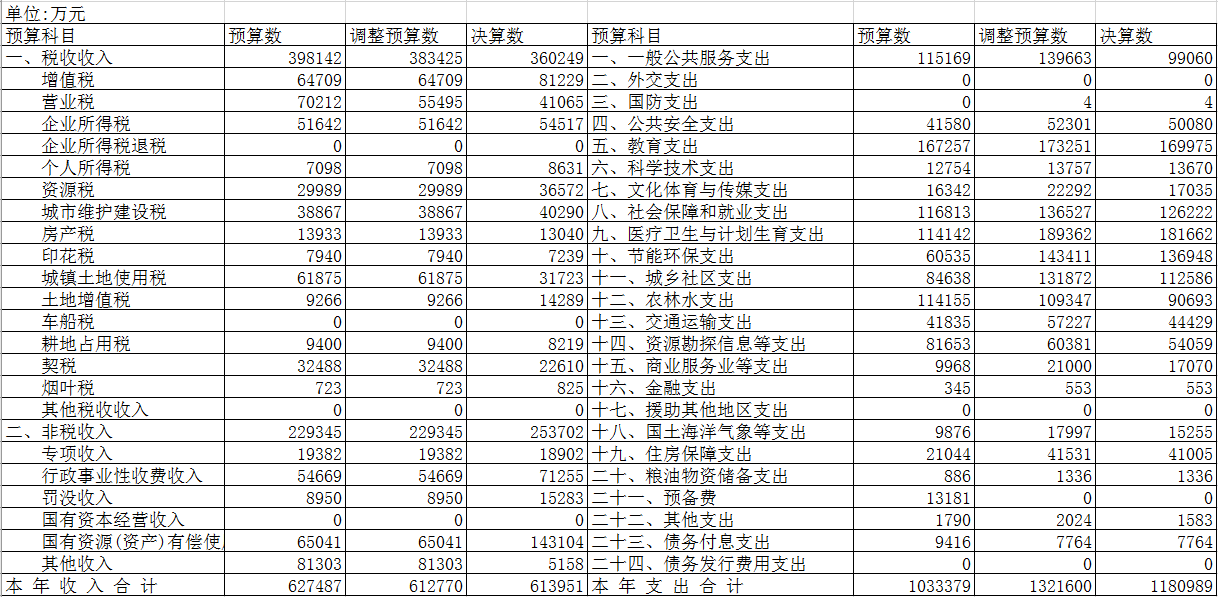 单位:万元

| 预算科目 | 预算数 | 调整预算数 | 决算数 | 预算科目 | 预算数 | 调整预算数 | 决算数 |
|---|---|---|---|---|---|---|---|
| 一、税收收入 | 398142 | 383425 | 360249 | 一、一般公共服务支出 | 115169 | 139663 | 99060 |
| 增值税 | 64709 | 64709 | 81229 | 二、外交支出 | 0 | 0 | 0 |
| 营业税 | 70212 | 55495 | 41065 | 三、国防支出 | 0 | 4 | 4 |
| 企业所得税 | 51642 | 51642 | 54517 | 四、公共安全支出 | 41580 | 52301 | 50080 |
| 企业所得税退税 | 0 | 0 | 0 | 五、教育支出 | 167257 | 173251 | 169975 |
| 个人所得税 | 7098 | 7098 | 8631 | 六、科学技术支出 | 12754 | 13757 | 13670 |
| 资源税 | 29989 | 29989 | 36572 | 七、文化体育与传媒支出 | 16342 | 22292 | 17035 |
| 城市维护建设税 | 38867 | 38867 | 40290 | 八、社会保障和就业支出 | 116813 | 136527 | 126222 |
| 房产税 | 13933 | 13933 | 13040 | 九、医疗卫生与计划生育支出 | 114142 | 189362 | 181662 |
| 印花税 | 7940 | 7940 | 7239 | 十、节能环保支出 | 60535 | 143411 | 136948 |
| 城镇土地使用税 | 61875 | 61875 | 31723 | 十一、城乡社区支出 | 84638 | 131872 | 112586 |
| 土地增值税 | 9266 | 9266 | 14289 | 十二、农林水支出 | 114155 | 109347 | 90693 |
| 车船税 | 0 | 0 | 0 | 十三、交通运输支出 | 41835 | 57227 | 44429 |
| 耕地占用税 | 9400 | 9400 | 8219 | 十四、资源勘探信息等支出 | 81653 | 60381 | 54059 |
| 契税 | 32488 | 32488 | 22610 | 十五、商业服务业等支出 | 9968 | 21000 | 17070 |
| 烟叶税 | 723 | 723 | 825 | 十六、金融支出 | 345 | 553 | 553 |
| 其他税收收入 | 0 | 0 | 0 | 十七、援助其他地区支出 | 0 | 0 | 0 |
| 二、非税收入 | 229345 | 229345 | 253702 | 十八、国土海洋气象等支出 | 9876 | 17997 | 15255 |
| 专项收入 | 19382 | 19382 | 18902 | 十九、住房保障支出 | 21044 | 41531 | 41005 |
| 行政事业性收费收入 | 54669 | 54669 | 71255 | 二十、粮油物资储备支出 | 886 | 1336 | 1336 |
| 罚没收入 | 8950 | 8950 | 15283 | 二十一、预备费 | 13181 | 0 | 0 |
| 国有资本经营收入 | 0 | 0 | 0 | 二十二、其他支出 | 1790 | 2024 | 1583 |
| 国有资源(资产)有偿使 | 65041 | 65041 | 143104 | 二十三、债务付息支出 | 9416 | 7764 | 7764 |
| 其他收入 | 81303 | 81303 | 5158 | 二十四、债务发行费用支出 | 0 | 0 | 0 |
| 本 年 收 入 合 计 | 627487 | 612770 | 613951 | 本 年 支 出 合 计 | 1033379 | 1321600 | 1180989 |